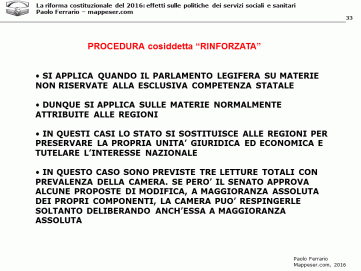 La riforma costituzionale del 2016: effetti sulle politiche dei servizi sociali e sanitari
Paolo Ferrario – mappeser.com

33

PROCEDURA cosiddetta “RINFORZATA”

• SI APPLICA QUANDO IL PARLAMENTO LEGIFERA SU MATERIE NON RISERVATE ALLA ESCLUSIVA COMPETENZA STATALE

• DUNQUE SI APPLICA SULLE MATERIE NORMALMENTE ATTRIBUITE ALLE REGIONI

• IN QUESTI CASI LO STATO SI SOSTITUISCE ALLE REGIONI PER PRESERVARE LA PROPRIA UNITA’ GIURIDICA ED ECONOMICA E TUTELARE L’INTERESSE NAZIONALE

• IN QUESTO CASO SONO PREVISTE TRE LETTURE TOTALI CON PREVALENZA DELLA CAMERA. SE PERO’ IL SENATO APPROVA ALCUNE PROPOSTE DI MODIFICA, A MAGGIORANZA ASSOLUTA DEI PROPRI COMPONENTI, LA CAMERA PUO’ RESPINGERLE SOLTANTO DELIBERANDO ANCH’ESSA A MAGGIORANZA ASSOLUTA

Paolo Ferrario
Mappeser.com, 2016